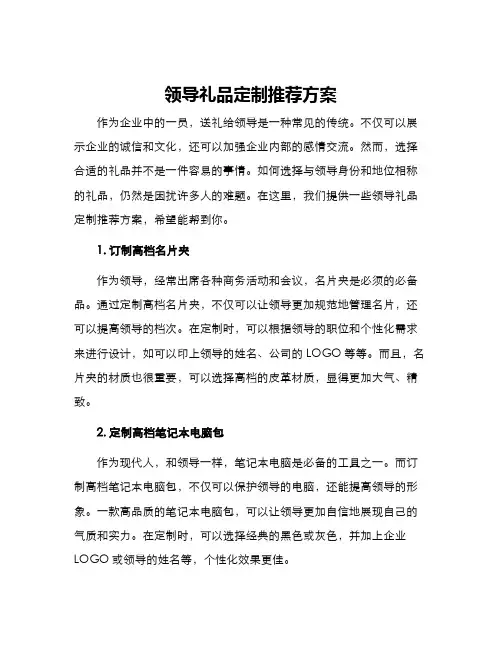 领导礼品定制推荐方案

作为企业中的一员，送礼给领导是一种常见的传统。不仅可以展示企业的诚信和文化，还可以加强企业内部的感情交流。然而，选择合适的礼品并不是一件容易的事情。如何选择与领导身份和地位相称的礼品，仍然是困扰许多人的难题。在这里，我们提供一些领导礼品定制推荐方案，希望能帮到你。

1. 订制高档名片夹

作为领导，经常出席各种商务活动和会议，名片夹是必须的必备品。通过定制高档名片夹，不仅可以让领导更加规范地管理名片，还可以提高领导的档次。在定制时，可以根据领导的职位和个性化需求来进行设计，如可以印上领导的姓名、公司的 LOGO 等等。而且，名片夹的材质也很重要，可以选择高档的皮革材质，显得更加大气、精致。

2. 定制高档笔记本电脑包

作为现代人，和领导一样，笔记本电脑是必备的工具之一。而订制高档笔记本电脑包，不仅可以保护领导的电脑，还能提高领导的形象。一款高品质的笔记本电脑包，可以让领导更加自信地展现自己的气质和实力。在定制时，可以选择经典的黑色或灰色，并加上企业 LOGO 或领导的姓名等，个性化效果更佳。